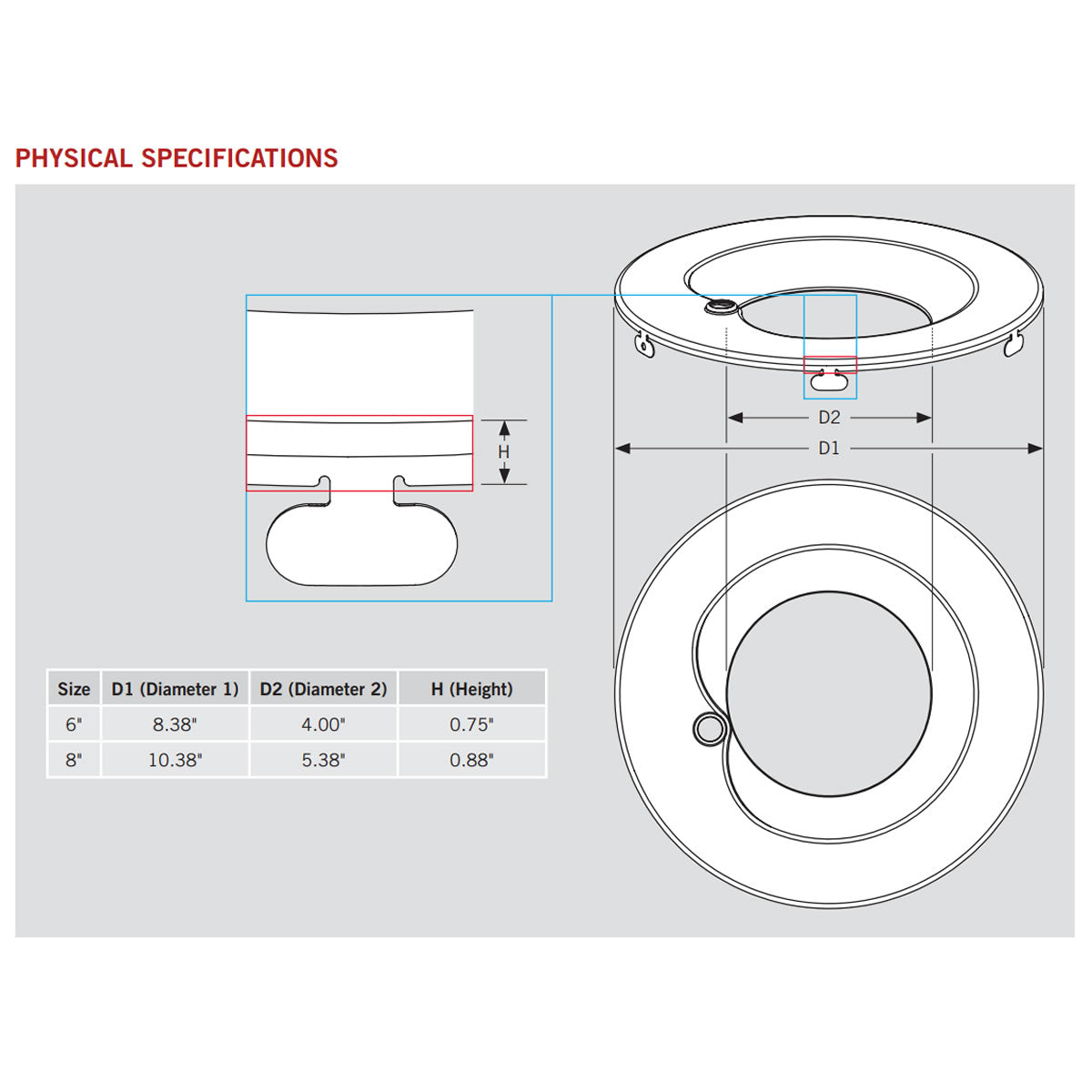 PHYSICAL SPECIFICATIONS

H

D2

D1

| Size | D1 (Diameter 1) | D2 (Diameter 2) | H (Height) |
|---|---|---|---|
| 6" | 8.38" | 4.00" | 0.75" |
| 8" | 10.38" | 5.38" | 0.88" |